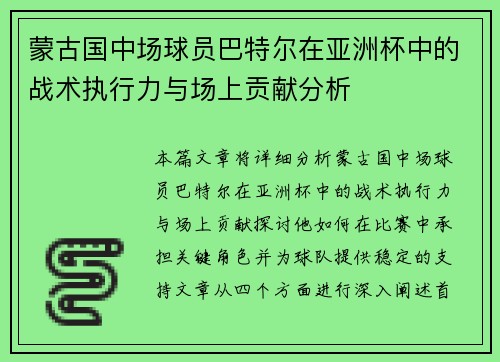 蒙古国中场球员巴特尔在亚洲杯中的战术执行力与场上贡献分析

本篇文章将详细分析蒙古国中场球员巴特尔在亚洲杯中的战术执行力与场上贡献探讨他如何在比赛中承担关键角色并为球队提供稳定的支持文章从四个方面进行深入阐述首